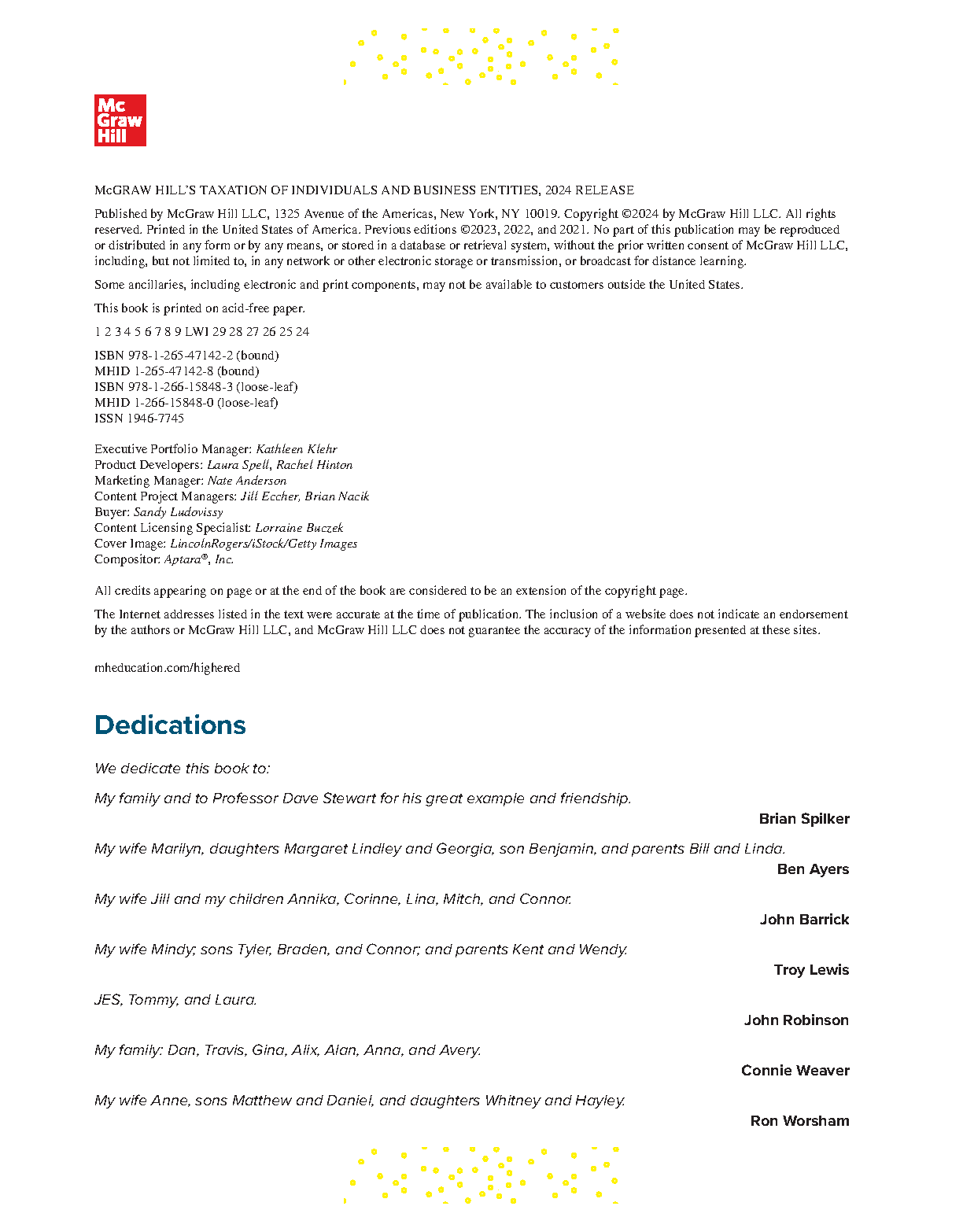 Mc
Graw
Hill

McGRAW HILL'S TAXATION OF INDIVIDUALS AND BUSINESS ENTITIES, 2024 RELEASE

Published by McGraw Hill LLC, 1325 Avenue of the Americas, New York, NY 10019. Copyright ©2024 by McGraw Hill LLC. All rights reserved. Printed in the United States of America. Previous editions ©2023, 2022, and 2021. No part of this publication may be reproduced or distributed in any form or by any means, or stored in a database or retrieval system, without the prior written consent of McGraw Hill LLC, including, but not limited to, in any network or other electronic storage or transmission, or broadcast for distance learning.

Some ancillaries, including electronic and print components, may not be available to customers outside the United States.

This book is printed on acid-free paper.

1 2 3 4 5 6 7 8 9 LWI 29 28 27 26 25 24

ISBN 978-1-265-47142-2 (bound)
MHID 1-265-47142-8 (bound)
ISBN 978-1-266-15848-3 (loose-leaf)
MHID 1-266-15848-0 (loose-leaf)
ISSN 1946-7745

Executive Portfolio Manager: Kathleen Klehr
Product Developers: Laura Spell, Rachel Hinton
Marketing Manager: Nate Anderson
Content Project Managers: Jill Eccher, Brian Nacik
Buyer: Sandy Ludovissy
Content Licensing Specialist: Lorraine Buczek
Cover Image: LincolnRogers/iStock/Getty Images
Compositor: Aptara®, Inc.

All credits appearing on page or at the end of the book are considered to be an extension of the copyright page.

The Internet addresses listed in the text were accurate at the time of publication. The inclusion of a website does not indicate an endorsement by the authors or McGraw Hill LLC, and McGraw Hill LLC does not guarantee the accuracy of the information presented at these sites.

mheducation.com/highered

Dedications

We dedicate this book to:

My family and to Professor Dave Stewart for his great example and friendship.

Brian Spilker

My wife Marilyn, daughters Margaret Lindley and Georgia, son Benjamin, and parents Bill and Linda.

Ben Ayers

My wife Jill and my children Annika, Corinne, Lina, Mitch, and Connor.

John Barrick

My wife Mindy; sons Tyler, Braden, and Connor; and parents Kent and Wendy.

Troy Lewis

JES, Tommy, and Laura.

John Robinson

My family: Dan, Travis, Gina, Alix, Alan, Anna, and Avery.

Connie Weaver

My wife Anne, sons Matthew and Daniel, and daughters Whitney and Hayley.

Ron Worsham